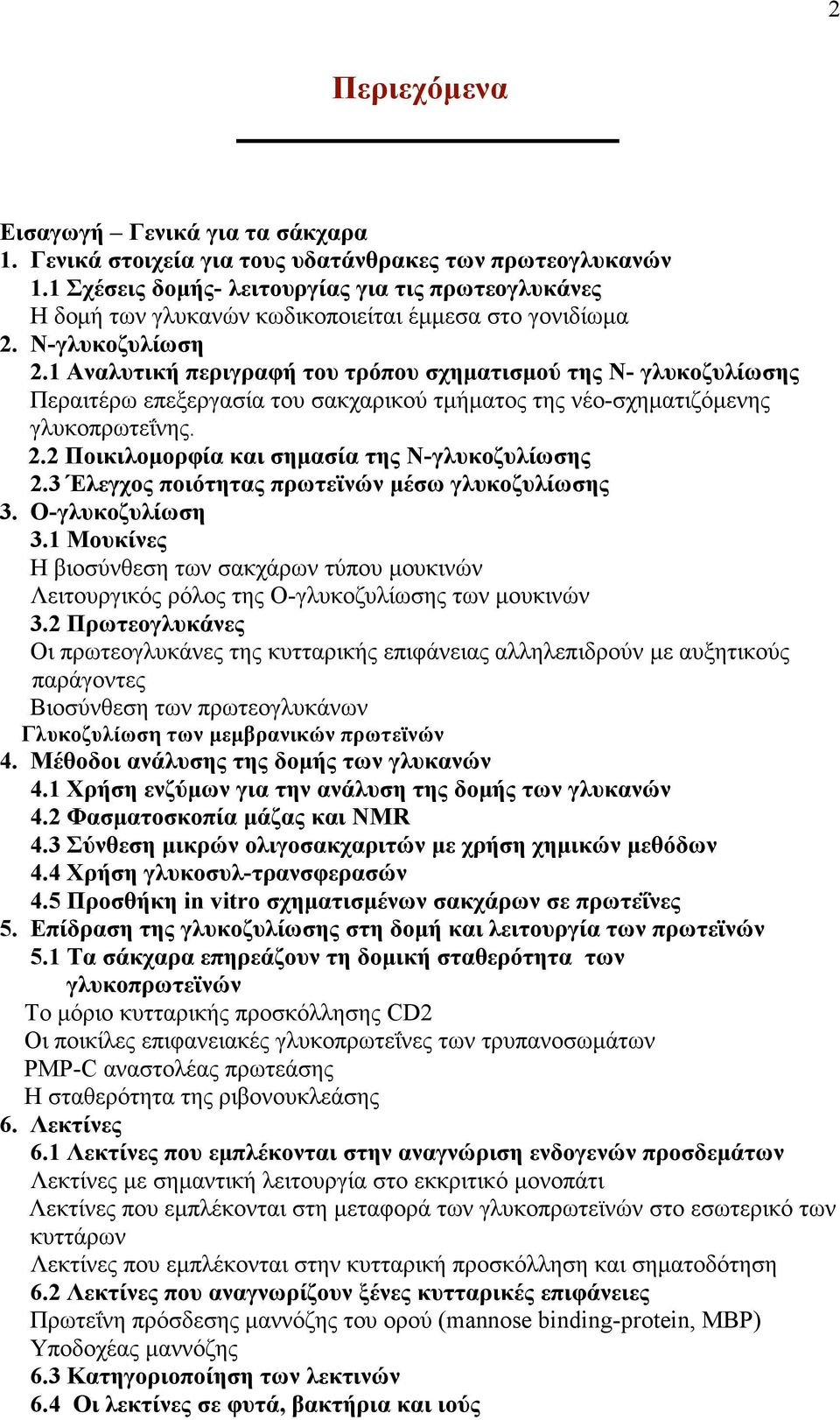 2

Περιεχόμενα

Εισαγωγή – Γενικά για τα σάκχαρα
1. Γενικά στοιχεία για τους υδατάνθρακες των πρωτεογλυκανών
1.1 Σχέσεις δομής- λειτουργίας για τις πρωτεογλυκάνες
Η δομή των γλυκανών κωδικοποιείται έμμεσα στο γονιδίωμα
2. Ν-γλυκοζυλίωση
2.1 Αναλυτική περιγραφή του τρόπου σχηματισμού της Ν- γλυκοζυλίωσης
Περαιτέρω επεξεργασία του σακχαρικού τμήματος της νέο-σχηματιζόμενης γλυκοπρωτεΐνης.
2.2 Ποικιλομορφία και σημασία της Ν-γλυκοζυλίωσης
2.3 Έλεγχος ποιότητας πρωτεϊνών μέσω γλυκοζυλίωσης
3. Ο-γλυκοζυλίωση
3.1 Μουκίνες
Η βιοσύνθεση των σακχάρων τύπου μουκινών
Λειτουργικός ρόλος της Ο-γλυκοζυλίωσης των μουκινών
3.2 Πρωτεογλυκάνες
Οι πρωτεογλυκάνες της κυτταρικής επιφάνειας αλληλεπιδρούν με αυξητικούς παράγοντες
Βιοσύνθεση των πρωτεογλυκάνων
Γλυκοζυλίωση των μεμβρανικών πρωτεϊνών
4. Μέθοδοι ανάλυσης της δομής των γλυκανών
4.1 Χρήση ενζύμων για την ανάλυση της δομής των γλυκανών
4.2 Φασματοσκοπία μάζας και NMR
4.3 Σύνθεση μικρών ολιγοσακχαριτών με χρήση χημικών μεθόδων
4.4 Χρήση γλυκοσυλ-τρανσφερασών
4.5 Προσθήκη in vitro σχηματισμένων σακχάρων σε πρωτεΐνες
5. Επίδραση της γλυκοζυλίωσης στη δομή και λειτουργία των πρωτεϊνών
5.1 Τα σάκχαρα επηρεάζουν τη δομική σταθερότητα των γλυκοπρωτεϊνών
Το μόριο κυτταρικής προσκόλλησης CD2
Οι ποικίλες επιφανειακές γλυκοπρωτεΐνες των τρυπανοσωμάτων
PMP-C αναστολέας πρωτεάσης
Η σταθερότητα της ριβονουκλεάσης
6. Λεκτίνες
6.1 Λεκτίνες που εμπλέκονται στην αναγνώριση ενδογενών προσδεμάτων
Λεκτίνες με σημαντική λειτουργία στο εκκριτικό μονοπάτι
Λεκτίνες που εμπλέκονται στη μεταφορά των γλυκοπρωτεϊνών στο εσωτερικό των κυττάρων
Λεκτίνες που εμπλέκονται στην κυτταρική προσκόλληση και σηματοδότηση
6.2 Λεκτίνες που αναγνωρίζουν ξένες κυτταρικές επιφάνειες
Πρωτεΐνη πρόσδεσης μαννόζης του ορού (mannose binding-protein, MBP)
Υποδοχέας μαννόζης
6.3 Κατηγοριοποίηση των λεκτινών
6.4 Οι λεκτίνες σε φυτά, βακτήρια και ιούς